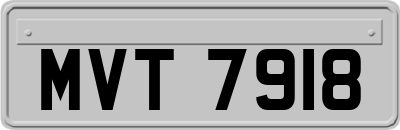 MVT 7918